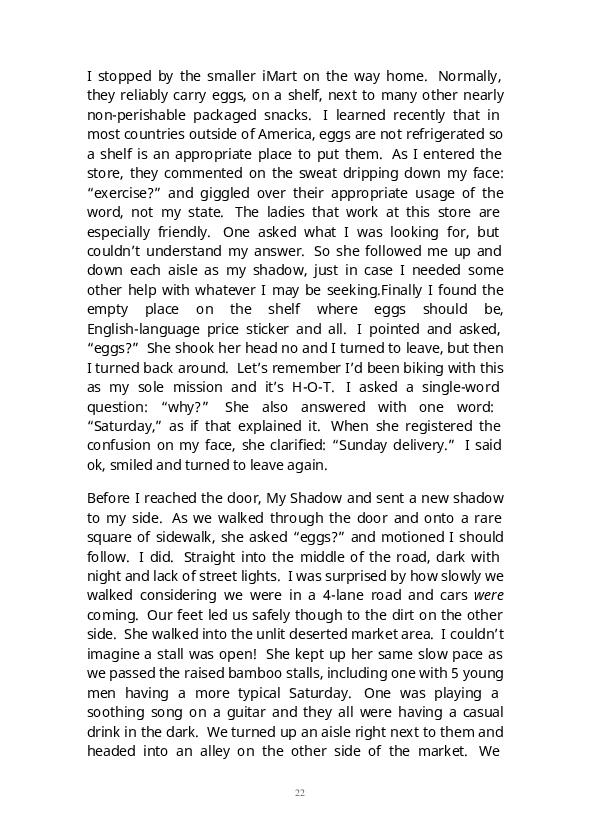 I stopped by the smaller iMart on the way home. Normally, they reliably carry eggs, on a shelf, next to many other nearly non-perishable packaged snacks. I learned recently that in most countries outside of America, eggs are not refrigerated so a shelf is an appropriate place to put them. As I entered the store, they commented on the sweat dripping down my face: “exercise?” and giggled over their appropriate usage of the word, not my state. The ladies that work at this store are especially friendly. One asked what I was looking for, but couldn’t understand my answer. So she followed me up and down each aisle as my shadow, just in case I needed some other help with whatever I may be seeking.Finally I found the empty place on the shelf where eggs should be, English-language price sticker and all. I pointed and asked, “eggs?” She shook her head no and I turned to leave, but then I turned back around. Let’s remember I’d been biking with this as my sole mission and it’s H-O-T. I asked a single-word question: “why?” She also answered with one word: “Saturday,” as if that explained it. When she registered the confusion on my face, she clarified: “Sunday delivery.” I said ok, smiled and turned to leave again.

Before I reached the door, My Shadow and sent a new shadow to my side. As we walked through the door and onto a rare square of sidewalk, she asked “eggs?” and motioned I should follow. I did. Straight into the middle of the road, dark with night and lack of street lights. I was surprised by how slowly we walked considering we were in a 4-lane road and cars were coming. Our feet led us safely though to the dirt on the other side. She walked into the unlit deserted market area. I couldn’t imagine a stall was open! She kept up her same slow pace as we passed the raised bamboo stalls, including one with 5 young men having a more typical Saturday. One was playing a soothing song on a guitar and they all were having a casual drink in the dark. We turned up an aisle right next to them and headed into an alley on the other side of the market. We

22